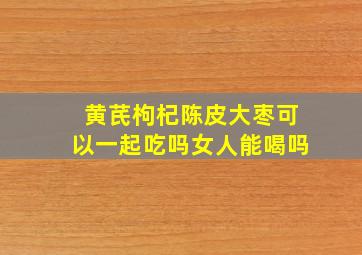 黄芪枸杞陈皮大枣可以一起吃吗女人能喝吗